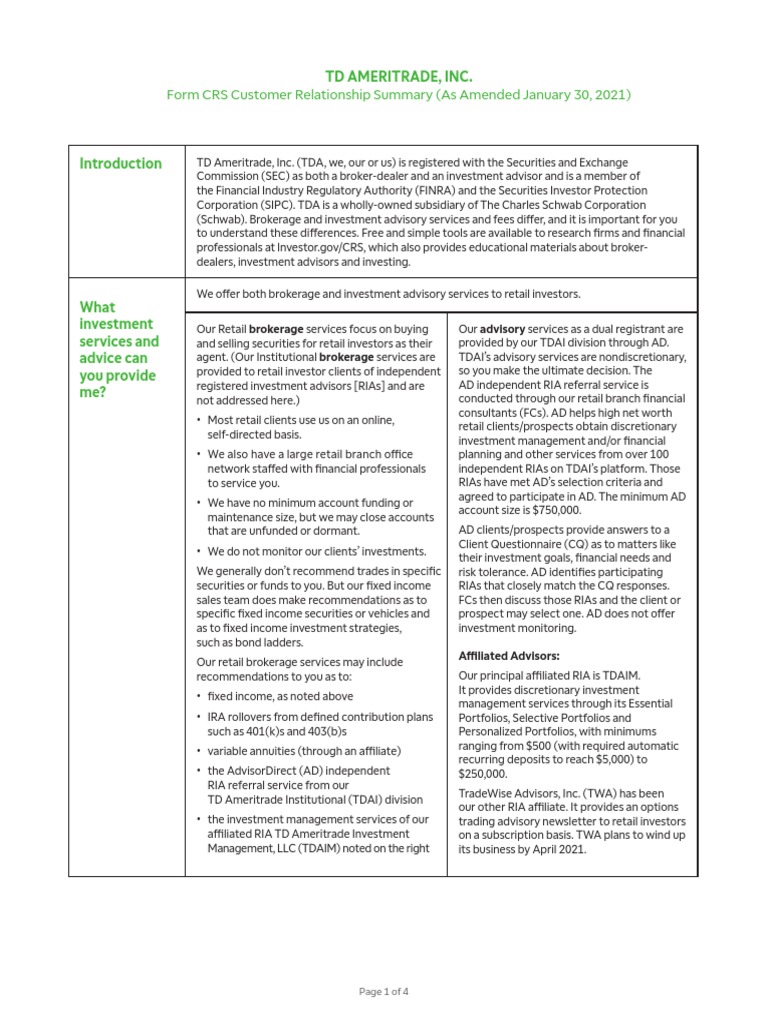 TD AMERITRADE, INC.

Form CRS Customer Relationship Summary (As Amended January 30, 2021)

Introduction

TD Ameritrade, Inc. (TDA, we, our or us) is registered with the Securities and Exchange Commission (SEC) as both a broker-dealer and an investment advisor and is a member of the Financial Industry Regulatory Authority (FINRA) and the Securities Investor Protection Corporation (SIPC). TDA is a wholly-owned subsidiary of The Charles Schwab Corporation (Schwab). Brokerage and investment advisory services and fees differ, and it is important for you to understand these differences. Free and simple tools are available to research firms and financial professionals at Investor.gov/CRS, which also provides educational materials about broker-dealers, investment advisors and investing.

What investment services and advice can you provide me?

We offer both brokerage and investment advisory services to retail investors.

Our Retail brokerage services focus on buying and selling securities for retail investors as their agent. (Our Institutional brokerage services are provided to retail investor clients of independent registered investment advisors [RIAs] and are not addressed here.)

• Most retail clients use us on an online, self-directed basis.

• We also have a large retail branch office network staffed with financial professionals to service you.

• We have no minimum account funding or maintenance size, but we may close accounts that are unfunded or dormant.

• We do not monitor our clients' investments.

We generally don't recommend trades in specific securities or funds to you. But our fixed income sales team does make recommendations as to specific fixed income securities or vehicles and as to fixed income investment strategies, such as bond ladders.

Our retail brokerage services may include recommendations to you as to:

• fixed income, as noted above

• IRA rollovers from defined contribution plans such as 401(k)s and 403(b)s

• variable annuities (through an affiliate)

• the AdvisorDirect (AD) independent RIA referral service from our TD Ameritrade Institutional (TDAI) division

• the investment management services of our affiliated RIA TD Ameritrade Investment Management, LLC (TDAIM) noted on the right

Our advisory services as a dual registrant are provided by our TDAI division through AD. TDAI's advisory services are nondiscretionary, so you make the ultimate decision. The AD independent RIA referral service is conducted through our retail branch financial consultants (FCs). AD helps high net worth retail clients/prospects obtain discretionary investment management and/or financial planning and other services from over 100 independent RIAs on TDAI's platform. Those RIAs have met AD's selection criteria and agreed to participate in AD. The minimum AD account size is $750,000.

AD clients/prospects provide answers to a Client Questionnaire (CQ) as to matters like their investment goals, financial needs and risk tolerance. AD identifies participating RIAs that closely match the CQ responses. FCs then discuss those RIAs and the client or prospect may select one. AD does not offer investment monitoring.

Affiliated Advisors:

Our principal affiliated RIA is TDAIM. It provides discretionary investment management services through its Essential Portfolios, Selective Portfolios and Personalized Portfolios, with minimums ranging from $500 (with required automatic recurring deposits to reach $5,000) to $250,000.

TradeWise Advisors, Inc. (TWA) has been our other RIA affiliate. It provides an options trading advisory newsletter to retail investors on a subscription basis. TWA plans to wind up its business by April 2021.

Page 1 of 4